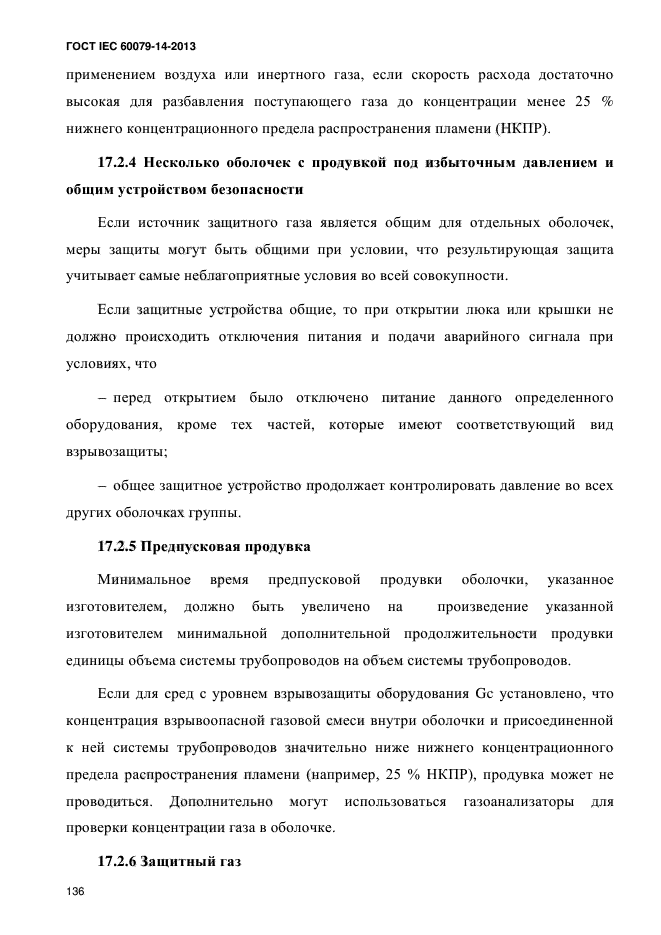 ГОСТ IEC 60079-14-2013

применением воздуха или инертного газа, если скорость расхода достаточно высокая для разбавления поступающего газа до концентрации менее 25 % нижнего концентрационного предела распространения пламени (НКПР).

17.2.4 Несколько оболочек с продувкой под избыточным давлением и общим устройством безопасности

Если источник защитного газа является общим для отдельных оболочек, меры защиты могут быть общими при условии, что результирующая защита учитывает самые неблагоприятные условия во всей совокупности.

Если защитные устройства общие, то при открытии люка или крышки не должно происходить отключения питания и подачи аварийного сигнала при условиях, что

– перед открытием было отключено питание данного определенного оборудования, кроме тех частей, которые имеют соответствующий вид взрывозащиты;

– общее защитное устройство продолжает контролировать давление во всех других оболочках группы.

17.2.5 Предпусковая продувка

Минимальное время предпусковой продувки оболочки, указанное изготовителем, должно быть увеличено на произведение указанной изготовителем минимальной дополнительной продолжительности продувки единицы объема системы трубопроводов на объем системы трубопроводов.

Если для сред с уровнем взрывозащиты оборудования Gc установлено, что концентрация взрывоопасной газовой смеси внутри оболочки и присоединенной к ней системы трубопроводов значительно ниже нижнего концентрационного предела распространения пламени (например, 25 % НКПР), продувка может не проводиться. Дополнительно могут использоваться газоанализаторы для проверки концентрации газа в оболочке.

17.2.6 Защитный газ

136